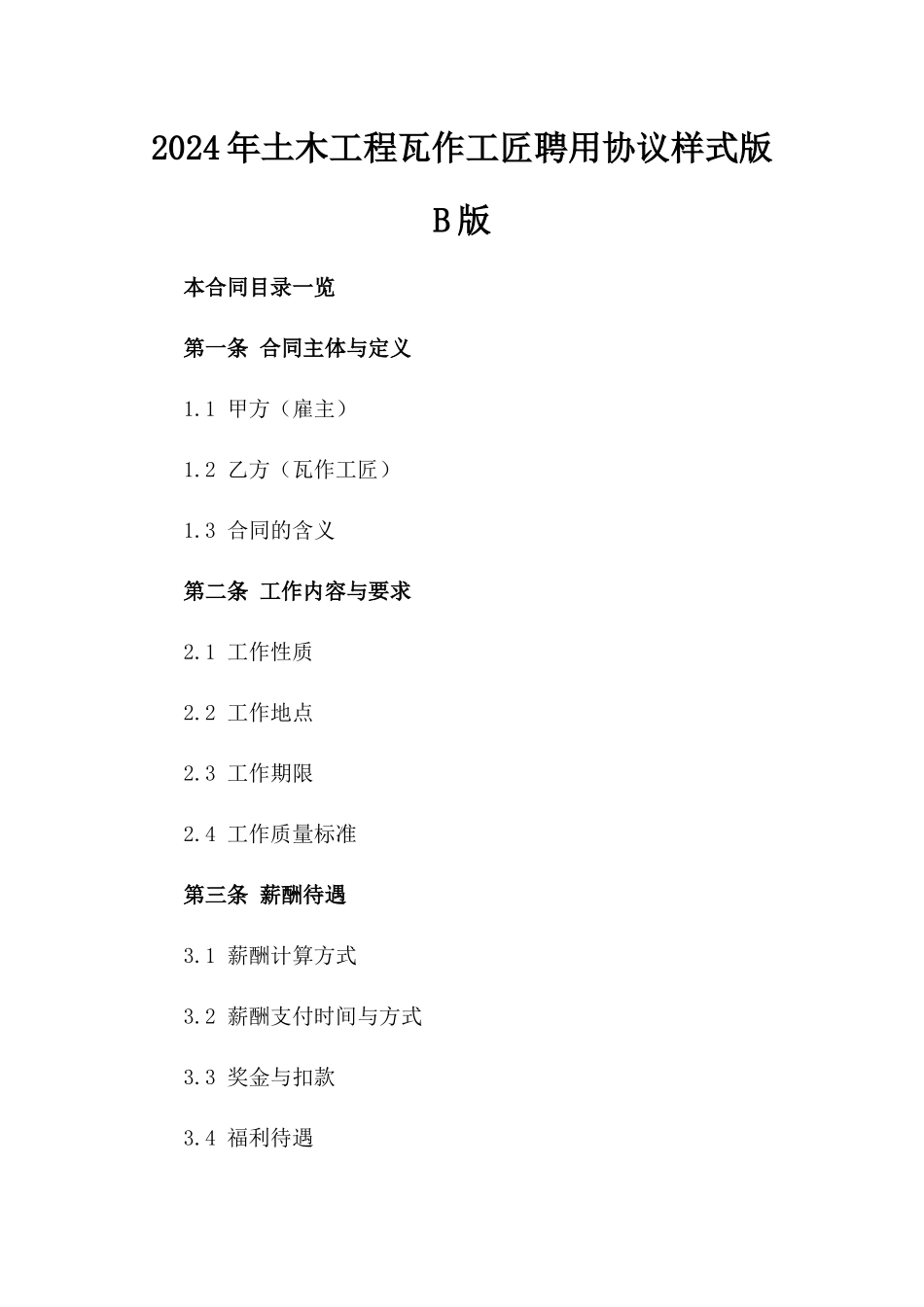 2024年土木工程瓦作工匠聘用协议样式版B版

本合同目录一览

第一条 合同主体与定义

1.1 甲方（雇主）

1.2 乙方（瓦作工匠）

1.3 合同的含义

第二条 工作内容与要求

2.1 工作性质

2.2 工作地点

2.3 工作期限

2.4 工作质量标准

第三条 薪酬待遇

3.1 薪酬计算方式

3.2 薪酬支付时间与方式

3.3 奖金与扣款

3.4 福利待遇